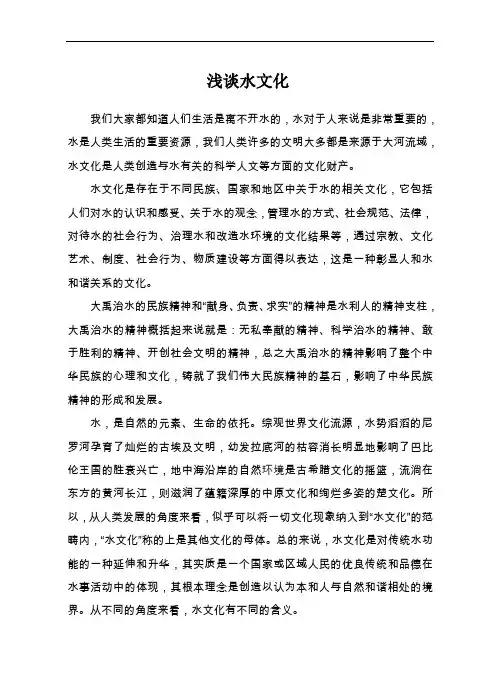 浅谈水文化

我们大家都知道人们生活是离不开水的，水对于人来说是非常重要的，水是人类生活的重要资源，我们人类许多的文明大多都是来源于大河流域，水文化是人类创造与水有关的科学人文等方面的文化财产。

水文化是存在于不同民族、国家和地区中关于水的相关文化，它包括人们对水的认识和感受、关于水的观念，管理水的方式、社会规范、法律，对待水的社会行为、治理水和改造水环境的文化结果等，通过宗教、文化艺术、制度、社会行为、物质建设等方面得以表达，这是一种彰显人和水和谐关系的文化。

大禹治水的民族精神和“献身、负责、求实”的精神是水利人的精神支柱，大禹治水的精神概括起来说就是：无私奉献的精神、科学治水的精神、敢于胜利的精神、开创社会文明的精神，总之大禹治水的精神影响了整个中华民族的心理和文化，铸就了我们伟大民族精神的基石，影响了中华民族精神的形成和发展。

水，是自然的元素、生命的依托。综观世界文化流源，水势滔滔的尼罗河孕育了灿烂的古埃及文明，幼发拉底河的枯容消长明显地影响了巴比伦王国的胜衰兴亡，地中海沿岸的自然环境是古希腊文化的摇篮，流淌在东方的黄河长江，则滋润了蕴籍深厚的中原文化和绚烂多姿的楚文化。所以，从人类发展的角度来看，似乎可以将一切文化现象纳入到“水文化”的范畴内，“水文化”称的上是其他文化的母体。总的来说，水文化是对传统水功能的一种延伸和升华，其实质是一个国家或区域人民的优良传统和品德在水事活动中的体现，其根本理念是创造以认为本和人与自然和谐相处的境界。从不同的角度来看，水文化有不同的含义。